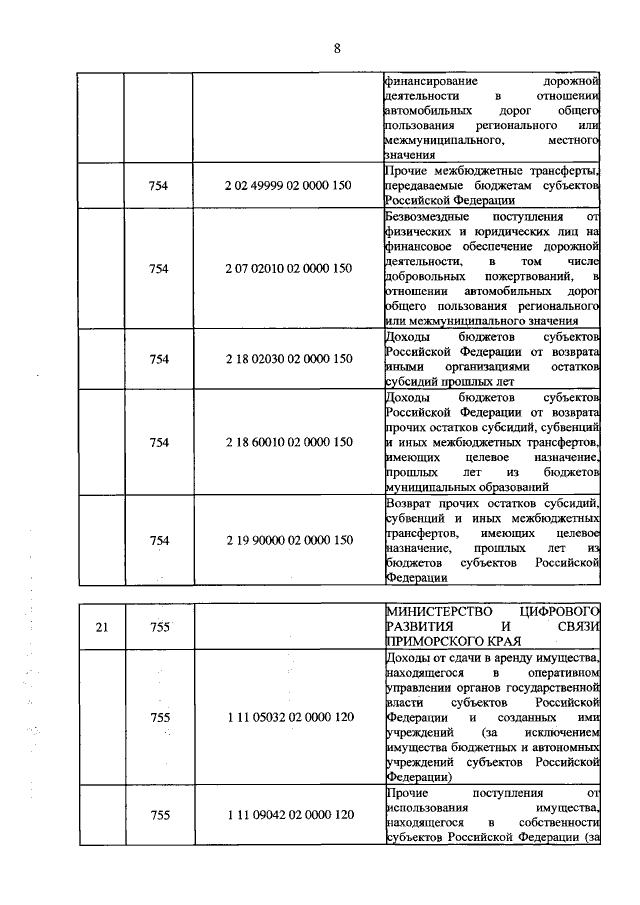 8

|  |  |  |  |
|---|---|---|---|
|  |  |  | финансирование дорожной деятельности в отношении автомобильных дорог общего пользования регионального или межмуниципального, местного значения |
|  | 754 | 2 02 49999 02 0000 150 | Прочие межбюджетные трансферты, передаваемые бюджетам субъектов Российской Федерации |
|  | 754 | 2 07 02010 02 0000 150 | Безвозмездные поступления от физических и юридических лиц на финансовое обеспечение дорожной деятельности, в том числе добровольных пожертвований, в отношении автомобильных дорог общего пользования регионального или межмуниципального значения |
|  | 754 | 2 18 02030 02 0000 150 | Доходы бюджетов субъектов Российской Федерации от возврата иными организациями остатков субсидий прошлых лет |
|  | 754 | 2 18 60010 02 0000 150 | Доходы бюджетов субъектов Российской Федерации от возврата прочих остатков субсидий, субвенций и иных межбюджетных трансфертов, имеющих целевое назначение, прошлых лет из бюджетов муниципальных образований |
|  | 754 | 2 19 90000 02 0000 150 | Возврат прочих остатков субсидий, субвенций и иных межбюджетных трансфертов, имеющих целевое назначение, прошлых лет из бюджетов субъектов Российской Федерации |

|  |  |  |  |
|---|---|---|---|
| 21 | 755 |  | МИНИСТЕРСТВО ЦИФРОВОГО РАЗВИТИЯ И СВЯЗИ ПРИМОРСКОГО КРАЯ |
|  | 755 | 1 11 05032 02 0000 120 | Доходы от сдачи в аренду имущества, находящегося в оперативном управлении органов государственной власти субъектов Российской Федерации и созданных ими учреждений (за исключением имущества бюджетных и автономных учреждений субъектов Российской Федерации) |
|  | 755 | 1 11 09042 02 0000 120 | Прочие поступления от использования имущества, находящегося в собственности субъектов Российской Федерации (за |